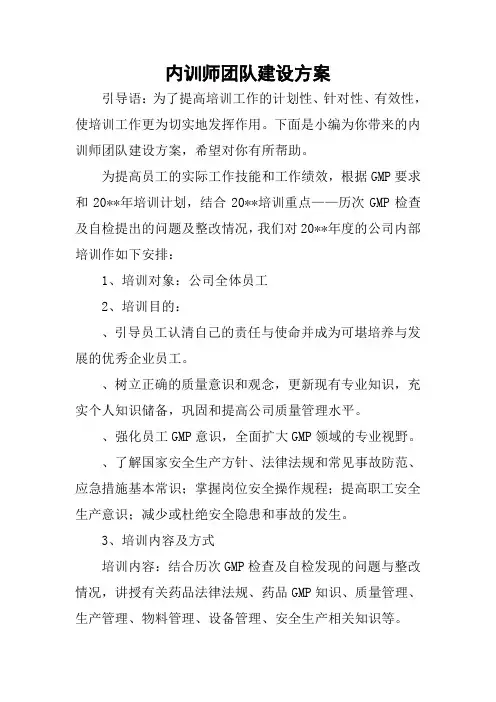 内训师团队建设方案

引导语：为了提高培训工作的计划性、针对性、有效性，使培训工作更为切实地发挥作用。下面是小编为你带来的内训师团队建设方案，希望对你有所帮助。

为提高员工的实际工作技能和工作绩效，根据GMP要求和20**年培训计划，结合20**培训重点——历次GMP检查及自检提出的问题及整改情况，我们对20**年度的公司内部培训作如下安排：

1、培训对象：公司全体员工

2、培训目的：

、引导员工认清自己的责任与使命并成为可堪培养与发展的优秀企业员工。

、树立正确的质量意识和观念，更新现有专业知识，充实个人知识储备，巩固和提高公司质量管理水平。

、强化员工GMP意识，全面扩大GMP领域的专业视野。

、了解国家安全生产方针、法律法规和常见事故防范、应急措施基本常识；掌握岗位安全操作规程；提高职工安全生产意识；减少或杜绝安全隐患和事故的发生。

3、培训内容及方式

培训内容：结合历次GMP检查及自检发现的问题与整改情况，讲授有关药品法律法规、药品GMP知识、质量管理、生产管理、物料管理、设备管理、安全生产相关知识等。